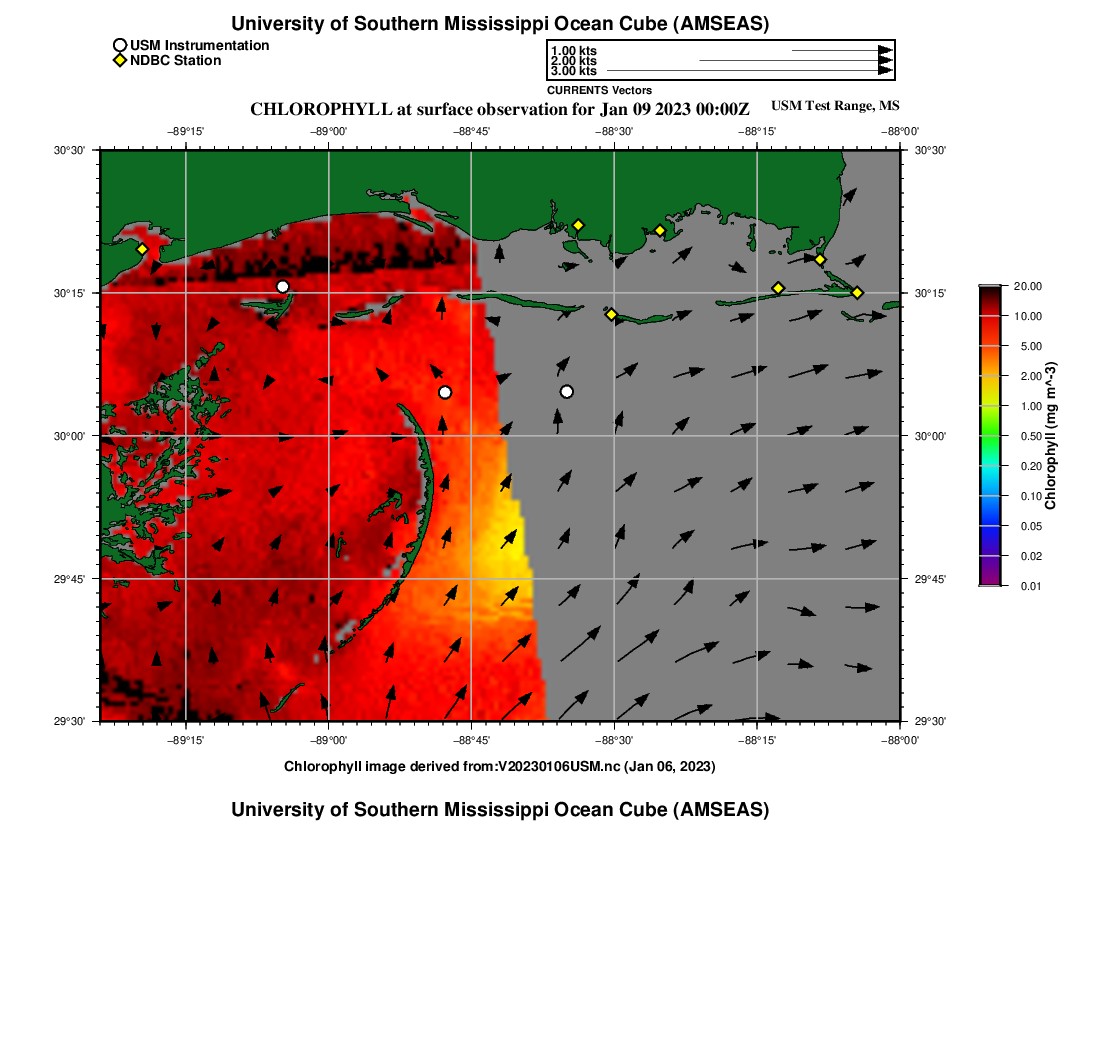 University of Southern Mississippi Ocean Cube (AMSEAS)

USM Instrumentation
NDBC Station

1.00 kts
2.00 kts
3.00 kts
CURRENTS Vectors

CHLOROPHYLL at surface observation for Jan 09 2023 00:00Z

USM Test Range, MS

−89°15' −89°00' −88°45' −88°30' −88°15' −88°00'

30°30' 30°15' 30°00' 29°45' 29°30'

30°30' 30°15' 30°00' 29°45' 29°30'

−89°15' −89°00' −88°45' −88°30' −88°15' −88°00'

20.00
10.00
5.00
2.00
1.00
0.50
0.20
0.10
0.05
0.02
0.01
Chlorophyll (mg m^-3)

Chlorophyll image derived from:V20230106USM.nc (Jan 06, 2023)

University of Southern Mississippi Ocean Cube (AMSEAS)